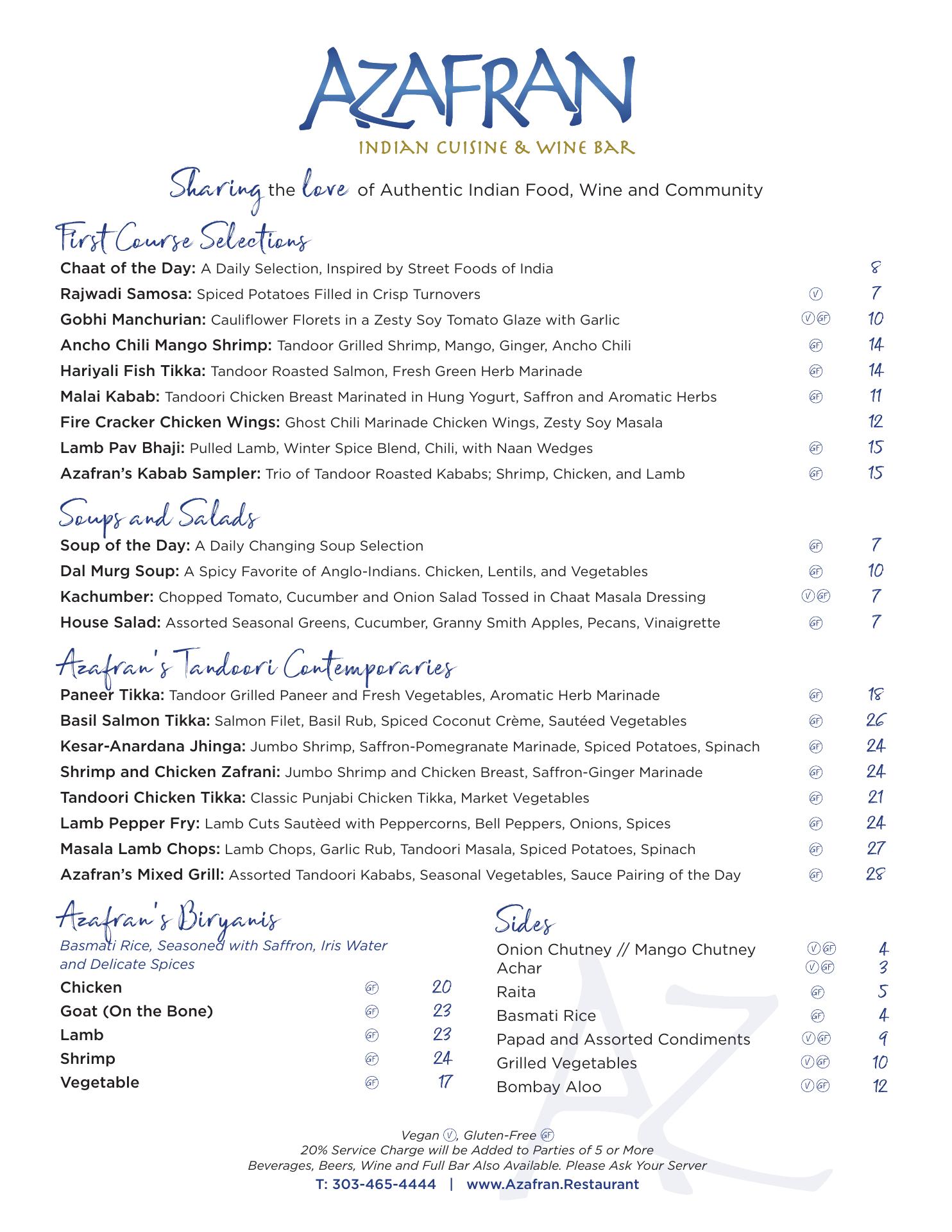 AZAFRAN
INDIAN CUISINE & WINE BAR

Sharing the love of Authentic Indian Food, Wine and Community

First Course Selections

Chaat of the Day: A Daily Selection, Inspired by Street Foods of India 8
Rajwadi Samosa: Spiced Potatoes Filled in Crisp Turnovers V 7
Gobhi Manchurian: Cauliflower Florets in a Zesty Soy Tomato Glaze with Garlic V GF 10
Ancho Chili Mango Shrimp: Tandoor Grilled Shrimp, Mango, Ginger, Ancho Chili GF 14
Hariyali Fish Tikka: Tandoor Roasted Salmon, Fresh Green Herb Marinade GF 14
Malai Kabab: Tandoori Chicken Breast Marinated in Hung Yogurt, Saffron and Aromatic Herbs GF 11
Fire Cracker Chicken Wings: Ghost Chili Marinade Chicken Wings, Zesty Soy Masala 12
Lamb Pav Bhaji: Pulled Lamb, Winter Spice Blend, Chili, with Naan Wedges GF 15
Azafran's Kabab Sampler: Trio of Tandoor Roasted Kababs; Shrimp, Chicken, and Lamb GF 15

Soups and Salads

Soup of the Day: A Daily Changing Soup Selection GF 7
Dal Murg Soup: A Spicy Favorite of Anglo-Indians. Chicken, Lentils, and Vegetables GF 10
Kachumber: Chopped Tomato, Cucumber and Onion Salad Tossed in Chaat Masala Dressing V GF 7
House Salad: Assorted Seasonal Greens, Cucumber, Granny Smith Apples, Pecans, Vinaigrette GF 7

Azafran's Tandoori Contemporaries

Paneer Tikka: Tandoor Grilled Paneer and Fresh Vegetables, Aromatic Herb Marinade GF 18
Basil Salmon Tikka: Salmon Filet, Basil Rub, Spiced Coconut Crème, Sautéed Vegetables GF 26
Kesar-Anardana Jhinga: Jumbo Shrimp, Saffron-Pomegranate Marinade, Spiced Potatoes, Spinach GF 24
Shrimp and Chicken Zafrani: Jumbo Shrimp and Chicken Breast, Saffron-Ginger Marinade GF 24
Tandoori Chicken Tikka: Classic Punjabi Chicken Tikka, Market Vegetables GF 21
Lamb Pepper Fry: Lamb Cuts Sautèed with Peppercorns, Bell Peppers, Onions, Spices GF 24
Masala Lamb Chops: Lamb Chops, Garlic Rub, Tandoori Masala, Spiced Potatoes, Spinach GF 27
Azafran's Mixed Grill: Assorted Tandoori Kababs, Seasonal Vegetables, Sauce Pairing of the Day GF 28

Azafran's Biryanis
Basmati Rice, Seasoned with Saffron, Iris Water and Delicate Spices

Chicken GF 20
Goat (On the Bone) GF 23
Lamb GF 23
Shrimp GF 24
Vegetable GF 17

Sides

Onion Chutney // Mango Chutney V GF 4
Achar V GF 3
Raita GF 5
Basmati Rice GF 4
Papad and Assorted Condiments V GF 9
Grilled Vegetables V GF 10
Bombay Aloo V GF 12

Vegan V, Gluten-Free GF
20% Service Charge will be Added to Parties of 5 or More
Beverages, Beers, Wine and Full Bar Also Available. Please Ask Your Server
T: 303-465-4444 | www.Azafran.Restaurant